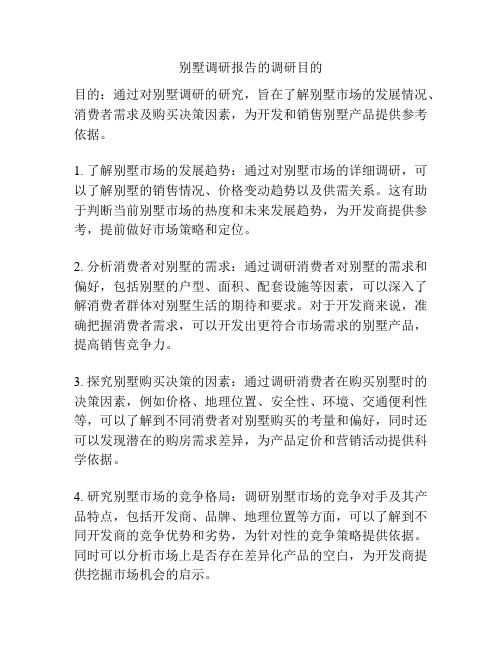 别墅调研报告的调研目的

目的：通过对别墅调研的研究，旨在了解别墅市场的发展情况、消费者需求及购买决策因素，为开发和销售别墅产品提供参考依据。

1. 了解别墅市场的发展趋势：通过对别墅市场的详细调研，可以了解别墅的销售情况、价格变动趋势以及供需关系。这有助于判断当前别墅市场的热度和未来发展趋势，为开发商提供参考，提前做好市场策略和定位。

2. 分析消费者对别墅的需求：通过调研消费者对别墅的需求和偏好，包括别墅的户型、面积、配套设施等因素，可以深入了解消费者群体对别墅生活的期待和要求。对于开发商来说，准确把握消费者需求，可以开发出更符合市场需求的别墅产品，提高销售竞争力。

3. 探究别墅购买决策的因素：通过调研消费者在购买别墅时的决策因素，例如价格、地理位置、安全性、环境、交通便利性等，可以了解到不同消费者对别墅购买的考量和偏好，同时还可以发现潜在的购房需求差异，为产品定价和营销活动提供科学依据。

4. 研究别墅市场的竞争格局：调研别墅市场的竞争对手及其产品特点，包括开发商、品牌、地理位置等方面，可以了解到不同开发商的竞争优势和劣势，为针对性的竞争策略提供依据。同时可以分析市场上是否存在差异化产品的空白，为开发商提供挖掘市场机会的启示。